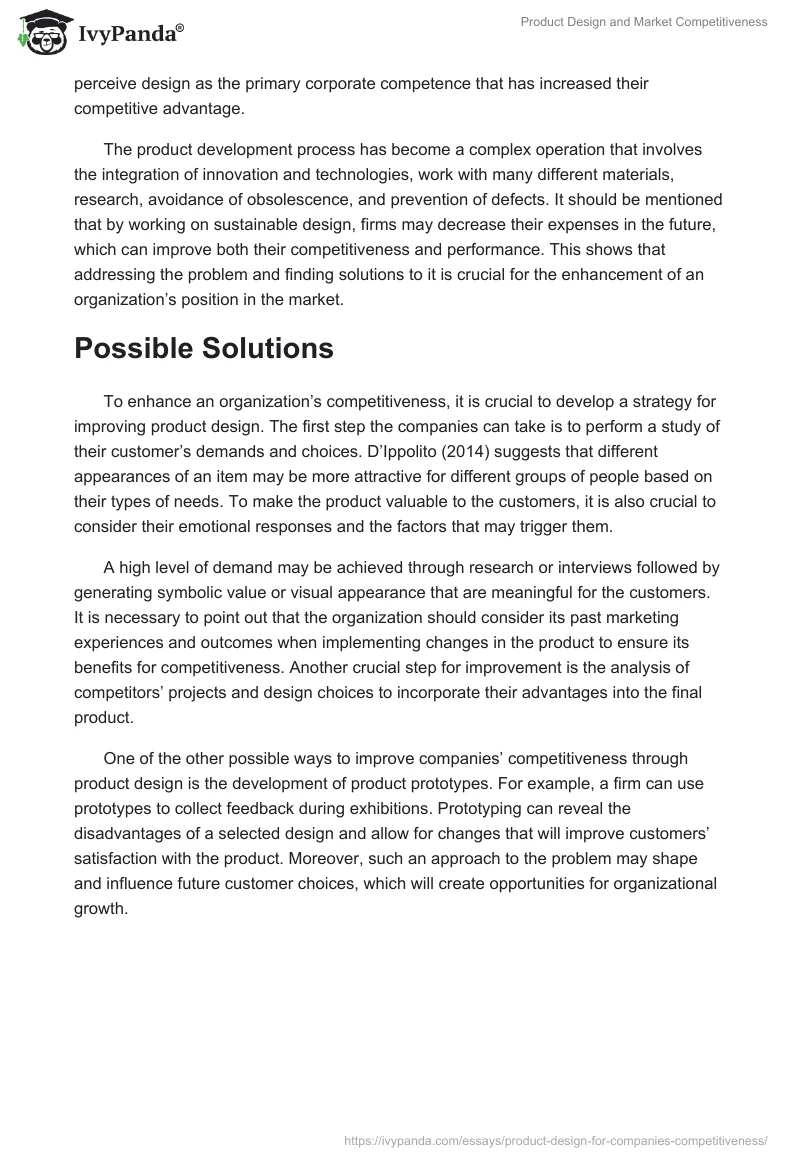 IvyPanda®

Product Design and Market Competitiveness

perceive design as the primary corporate competence that has increased their competitive advantage.

The product development process has become a complex operation that involves the integration of innovation and technologies, work with many different materials, research, avoidance of obsolescence, and prevention of defects. It should be mentioned that by working on sustainable design, firms may decrease their expenses in the future, which can improve both their competitiveness and performance. This shows that addressing the problem and finding solutions to it is crucial for the enhancement of an organization's position in the market.

Possible Solutions

To enhance an organization's competitiveness, it is crucial to develop a strategy for improving product design. The first step the companies can take is to perform a study of their customer's demands and choices. D'Ippolito (2014) suggests that different appearances of an item may be more attractive for different groups of people based on their types of needs. To make the product valuable to the customers, it is also crucial to consider their emotional responses and the factors that may trigger them.

A high level of demand may be achieved through research or interviews followed by generating symbolic value or visual appearance that are meaningful for the customers. It is necessary to point out that the organization should consider its past marketing experiences and outcomes when implementing changes in the product to ensure its benefits for competitiveness. Another crucial step for improvement is the analysis of competitors' projects and design choices to incorporate their advantages into the final product.

One of the other possible ways to improve companies' competitiveness through product design is the development of product prototypes. For example, a firm can use prototypes to collect feedback during exhibitions. Prototyping can reveal the disadvantages of a selected design and allow for changes that will improve customers' satisfaction with the product. Moreover, such an approach to the problem may shape and influence future customer choices, which will create opportunities for organizational growth.

https://ivypanda.com/essays/product-design-for-companies-competitiveness/